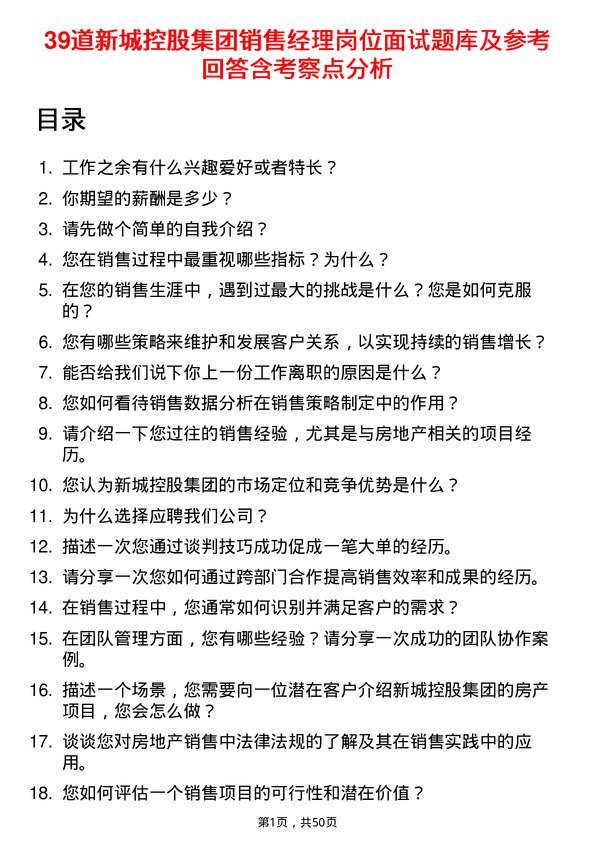 39道新城控股集团销售经理岗位面试题库及参考回答含考察点分析

目录

1. 工作之余有什么兴趣爱好或者特长？
2. 你期望的薪酬是多少？
3. 请先做个简单的自我介绍？
4. 您在销售过程中最重视哪些指标？为什么？
5. 在您的销售生涯中，遇到过最大的挑战是什么？您是如何克服的？
6. 您有哪些策略来维护和发展客户关系，以实现持续的销售增长？
7. 能否给我们说下你上一份工作离职的原因是什么？
8. 您如何看待销售数据分析在销售策略制定中的作用？
9. 请介绍一下您过往的销售经验，尤其是与房地产相关的项目经历。
10. 您认为新城控股集团的市场定位和竞争优势是什么？
11. 为什么选择应聘我们公司？
12. 描述一次您通过谈判技巧成功促成一笔大单的经历。
13. 请分享一次您如何通过跨部门合作提高销售效率和成果的经历。
14. 在销售过程中，您通常如何识别并满足客户的需求？
15. 在团队管理方面，您有哪些经验？请分享一次成功的团队协作案例。
16. 描述一个场景，您需要向一位潜在客户介绍新城控股集团的房产项目，您会怎么做？
17. 谈谈您对房地产销售中法律法规的了解及其在销售实践中的应用。
18. 您如何评估一个销售项目的可行性和潜在价值？

第1页，共50页